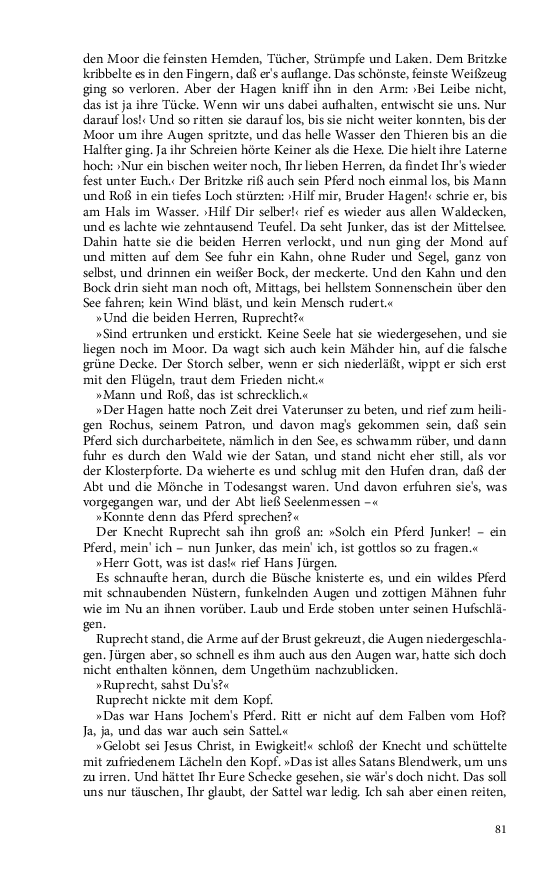 den Moor die feinsten Hemden, Tücher, Strümpfe und Laken. Dem Britzke kribbelte es in den Fingern, daß er's auflange. Das schönste, feinste Weißzeug ging so verloren. Aber der Hagen kniff ihn in den Arm: ›Bei Leibe nicht, das ist ja ihre Tücke. Wenn wir uns dabei aufhalten, entwischt sie uns. Nur darauf los!‹ Und so ritten sie darauf los, bis sie nicht weiter konnten, bis der Moor um ihre Augen spritzte, und das helle Wasser den Thieren bis an die Halfter ging. Ja ihr Schreien hörte Keiner als die Hexe. Die hielt ihre Laterne hoch: ›Nur ein bischen weiter noch, Ihr lieben Herren, da findet Ihr's wieder fest unter Euch.‹ Der Britzke riß auch sein Pferd noch einmal los, bis Mann und Roß in ein tiefes Loch stürzten: ›Hilf mir, Bruder Hagen!‹ schrie er, bis am Hals im Wasser. ›Hilf Dir selber!‹ rief es wieder aus allen Waldecken, und es lachte wie zehntausend Teufel. Da seht Junker, das ist der Mittelsee. Dahin hatte sie die beiden Herren verlockt, und nun ging der Mond auf und mitten auf dem See fuhr ein Kahn, ohne Ruder und Segel, ganz von selbst, und drinnen ein weißer Bock, der meckerte. Und den Kahn und den Bock drin sieht man noch oft, Mittags, bei hellstem Sonnenschein über den See fahren; kein Wind bläst, und kein Mensch rudert.«

»Und die beiden Herren, Ruprecht?«

»Sind ertrunken und erstickt. Keine Seele hat sie wiedergesehen, und sie liegen noch im Moor. Da wagt sich auch kein Mähder hin, auf die falsche grüne Decke. Der Storch selber, wenn er sich niederläßt, wippt er sich erst mit den Flügeln, traut dem Frieden nicht.«

»Mann und Roß, das ist schrecklich.«

»Der Hagen hatte noch Zeit drei Vaterunser zu beten, und rief zum heiligen Rochus, seinem Patron, und davon mag's gekommen sein, daß sein Pferd sich durcharbeitete, nämlich in den See, es schwamm rüber, und dann fuhr es durch den Wald wie der Satan, und stand nicht eher still, als vor der Klosterpforte. Da wieherte es und schlug mit den Hufen dran, daß der Abt und die Mönche in Todesangst waren. Und davon erfuhren sie's, was vorgegangen war, und der Abt ließ Seelenmessen –«

»Konnte denn das Pferd sprechen?«

Der Knecht Ruprecht sah ihn groß an: »Solch ein Pferd Junker! – ein Pferd, mein' ich – nun Junker, das mein' ich, ist gottlos so zu fragen.«

»Herr Gott, was ist das!« rief Hans Jürgen.

Es schnaufte heran, durch die Büsche knisterte es, und ein wildes Pferd mit schnaubenden Nüstern, funkelnden Augen und zottigen Mähnen fuhr wie im Nu an ihnen vorüber. Laub und Erde stoben unter seinen Hufschlägen.

Ruprecht stand, die Arme auf der Brust gekreuzt, die Augen niedergeschlagen. Jürgen aber, so schnell es ihm auch aus den Augen war, hatte sich doch nicht enthalten können, dem Ungethüm nachzublicken.

»Ruprecht, sahst Du's?«

Ruprecht nickte mit dem Kopf.

»Das war Hans Jochem's Pferd. Ritt er nicht auf dem Falben vom Hof? Ja, ja, und das war auch sein Sattel.«

»Gelobt sei Jesus Christ, in Ewigkeit!« schloß der Knecht und schüttelte mit zufriedenem Lächeln den Kopf. »Das ist alles Satans Blendwerk, um uns zu irren. Und hättet Ihr Eure Schecke gesehen, sie wär's doch nicht. Das soll uns nur täuschen, Ihr glaubt, der Sattel war ledig. Ich sah aber einen reiten,

81